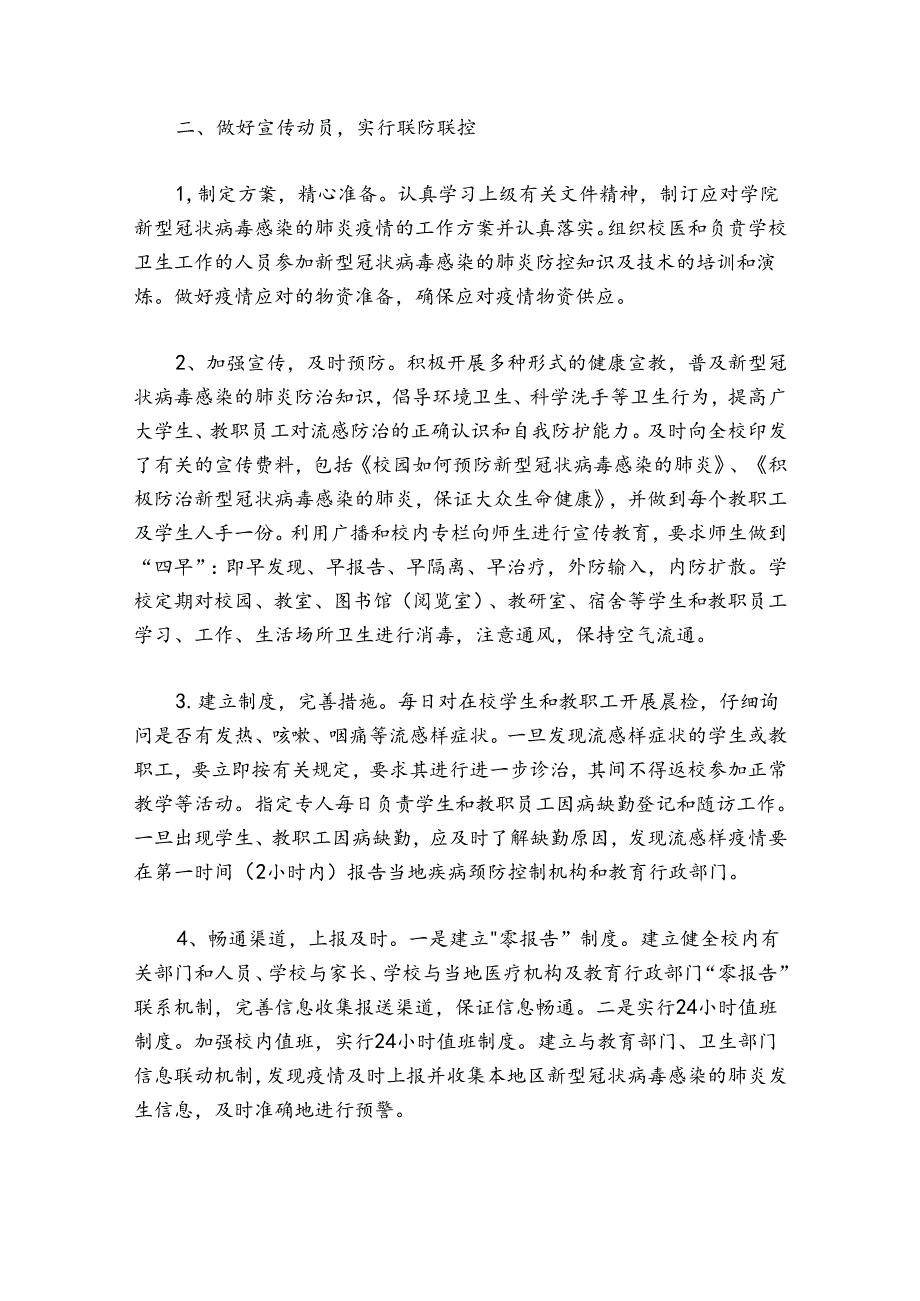 二、做好宣传动员，实行联防联控

1,制定方案，精心准备。认真学习上级有关文件精神，制订应对学院新型冠状病毒感染的肺炎疫情的工作方案并认真落实。组织校医和负责学校卫生工作的人员参加新型冠状病毒感染的肺炎防控知识及技术的培训和演炼。做好疫情应对的物资准备，确保应对疫情物资供应。

2、加强宣传，及时预防。积极开展多种形式的健康宣教，普及新型冠状病毒感染的肺炎防治知识，倡导环境卫生、科学洗手等卫生行为，提高广大学生、教职员工对流感防治的正确认识和自我防护能力。及时向全校印发了有关的宣传费料，包括《校园如何预防新型冠状病毒感染的肺炎》、《积极防治新型冠状病毒感染的肺炎，保证大众生命健康》，并做到每个教职工及学生人手一份。利用广播和校内专栏向师生进行宣传教育，要求师生做到“四早”：即早发现、早报告、早隔离、早治疗，外防输入，内防扩散。学校定期对校园、教室、图书馆（阅览室）、教研室、宿舍等学生和教职员工学习、工作、生活场所卫生进行消毒，注意通风，保持空气流通。

3.建立制度，完善措施。每日对在校学生和教职工开展晨检，仔细询问是否有发热、咳嗽、咽痛等流感样症状。一旦发现流感样症状的学生或教职工，要立即按有关规定，要求其进行进一步诊治，其间不得返校参加正常教学等活动。指定专人每日负责学生和教职员工因病缺勤登记和随访工作。一旦出现学生、教职工因病缺勤，应及时了解缺勤原因，发现流感样疫情要在第一时间（2小时内）报告当地疾病颈防控制机构和教育行政部门。

4、畅通渠道，上报及时。一是建立"零报告”制度。建立健全校内有关部门和人员、学校与家长、学校与当地医疗机构及教育行政部门“零报告”联系机制，完善信息收集报送渠道，保证信息畅通。二是实行24小时值班制度。加强校内值班，实行24小时值班制度。建立与教育部门、卫生部门信息联动机制，发现疫情及时上报并收集本地区新型冠状病毒感染的肺炎发生信息，及时准确地进行预警。